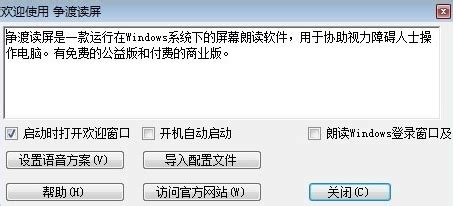 欢迎使用 争渡读屏

争渡读屏是一款运行在Windows系统下的屏幕朗读软件，用于协助视力障碍人士操作电脑。有免费的公益版和付费的商业版。

启动时打开欢迎窗口
开机自动启动
朗读Windows登录窗口及

设置语音方案(V)
导入配置文件

帮助(H)
访问官方网站(W)
关闭(C)